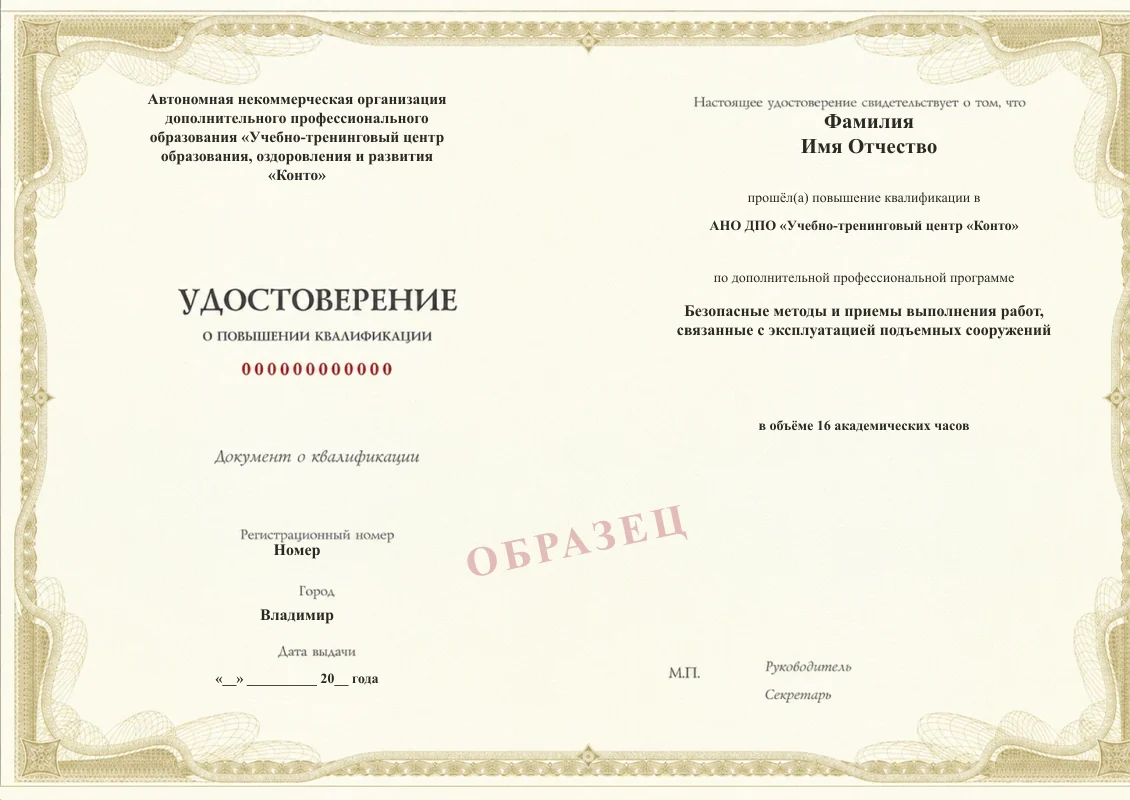 Автономная некоммерческая организация дополнительного профессионального образования «Учебно-тренинговый центр образования, оздоровления и развития «Конто»

УДОСТОВЕРЕНИЕ

О ПОВЫШЕНИИ КВАЛИФИКАЦИИ

000000000000

Документ о квалификации

Регистрационный номер
Номер

Город
Владимир

Дата выдачи
«__» __________ 20__ года

ОБРАЗЕЦ

Настоящее удостоверение свидетельствует о том, что
Фамилия
Имя Отчество

прошёл(а) повышение квалификации в

АНО ДПО «Учебно-тренинговый центр «Конто»

по дополнительной профессиональной программе

Безопасные методы и приемы выполнения работ, связанные с эксплуатацией подъемных сооружений

в объёме 16 академических часов

М.П.

Руководитель

Секретарь